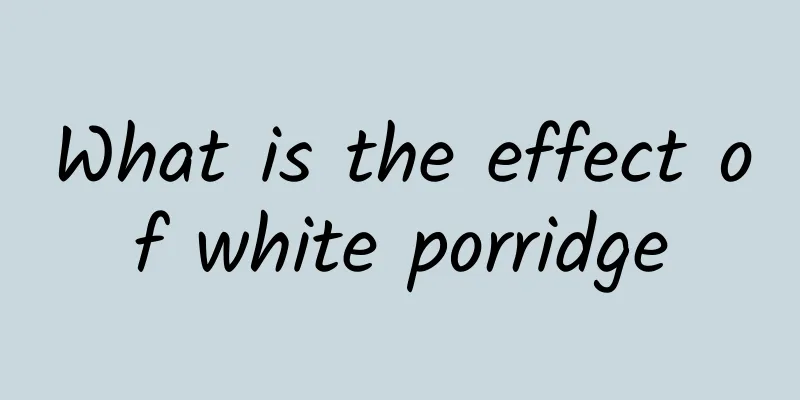 What is the effect of white porridge